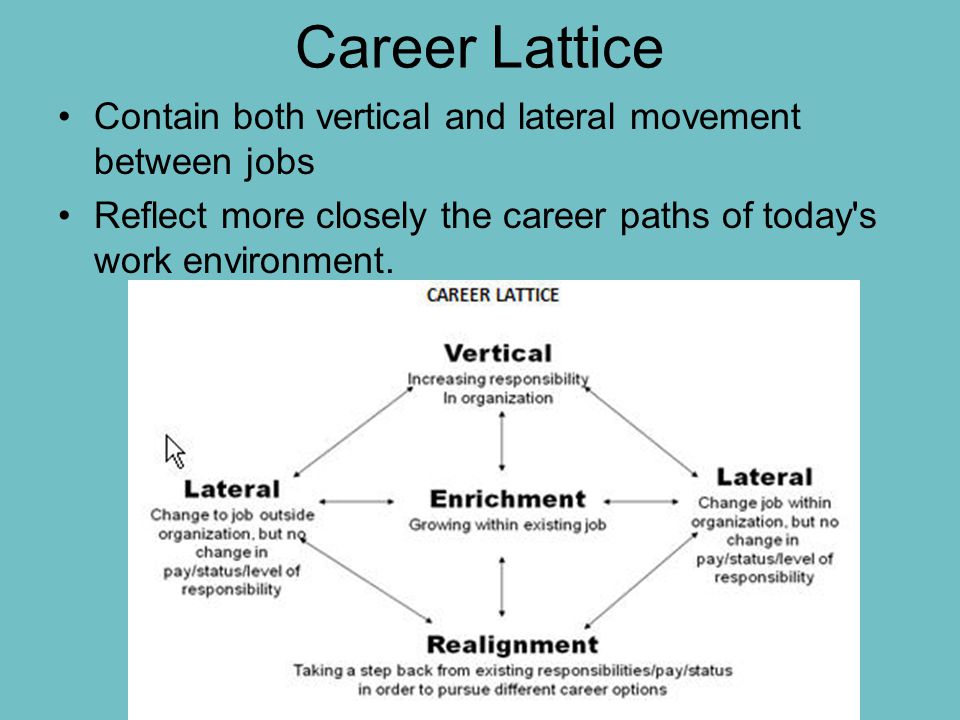 Career Lattice

• Contain both vertical and lateral movement between jobs

• Reflect more closely the career paths of today's work environment.

CAREER LATTICE

Vertical
Increasing responsibility In organization

Lateral
Change to job outside organization, but no change in pay/status/level of responsibility

Enrichment
Growing within existing job

Lateral
Change job within organization, but no change in pay/status/level of responsibility

Realignment
Taking a step back from existing responsibilities/pay/status in order to pursue different career options